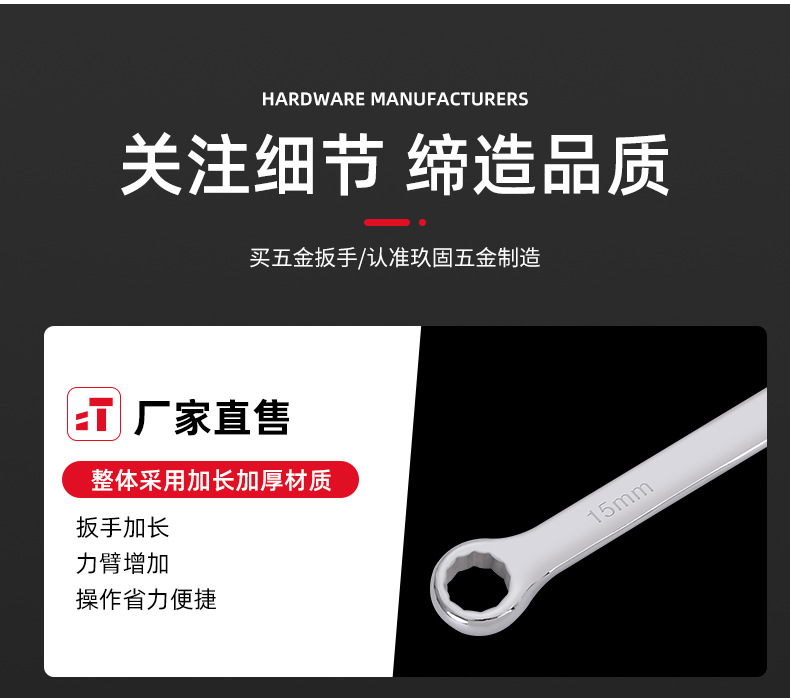 HARDWARE MANUFACTURERS

关注细节 缔造品质

买五金扳手/认准玖固五金制造

厂家直售

整体采用加长加厚材质

扳手加长

力臂增加

操作省力便捷

15mm